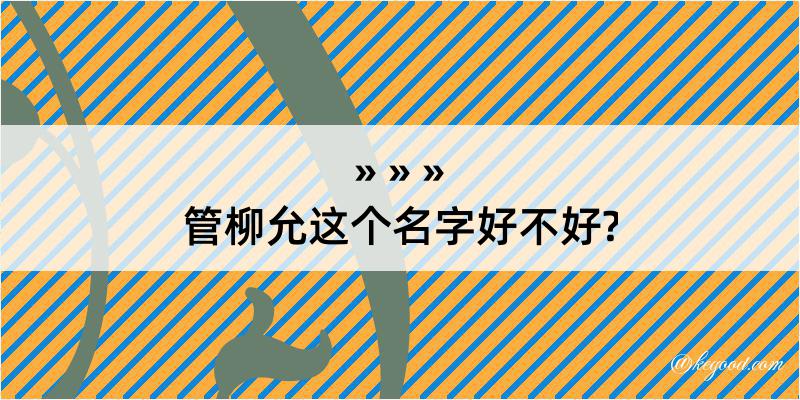 » » »
管柳允这个名字好不好?

@kegood.com